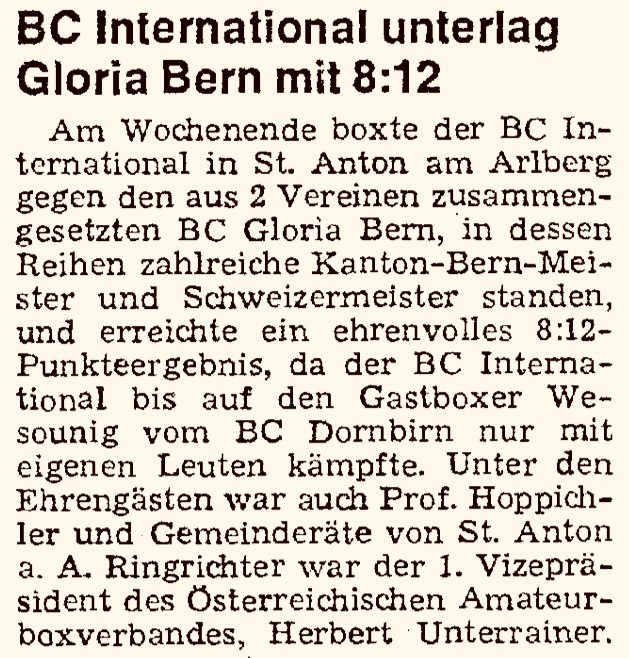 BC International unterlag Gloria Bern mit 8:12

Am Wochenende boxte der BC International in St. Anton am Arlberg gegen den aus 2 Vereinen zusammengesetzten BC Gloria Bern, in dessen Reihen zahlreiche Kanton-Bern-Meister und Schweizermeister standen, und erreichte ein ehrenvolles 8:12-Punkteergebnis, da der BC International bis auf den Gastboxer Wesounig vom BC Dornbirn nur mit eigenen Leuten kämpfte. Unter den Ehrengästen war auch Prof. Hoppichler und Gemeinderäte von St. Anton a. A. Ringrichter war der 1. Vizepräsident des Österreichischen Amateurboxverbandes, Herbert Unterrainer.